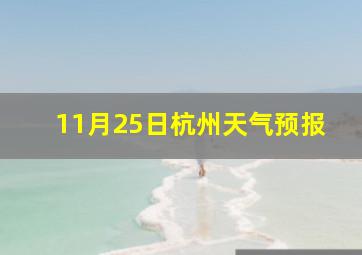 11月25日杭州天气预报